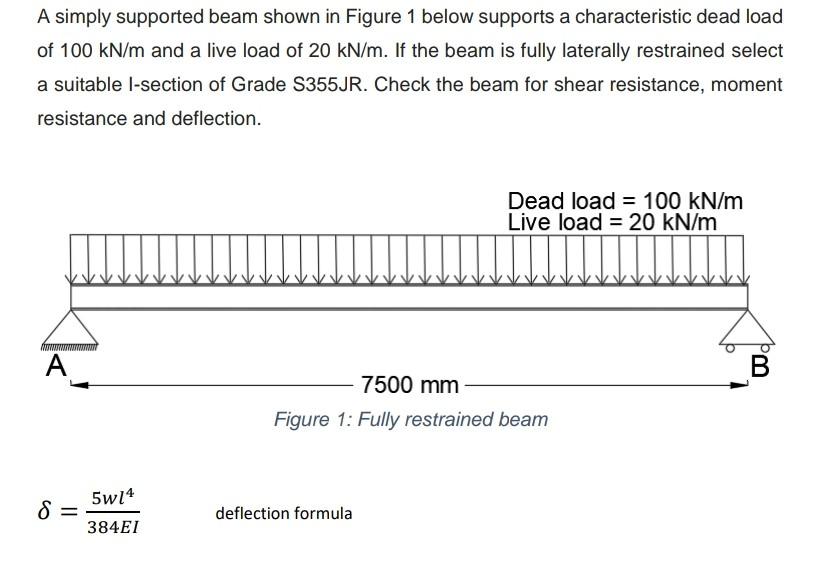 A simply supported beam shown in Figure 1 below supports a characteristic dead load of 100 kN/m and a live load of 20 kN/m. If the beam is fully laterally restrained select a suitable I-section of Grade S355JR. Check the beam for shear resistance, moment resistance and deflection.

Dead load = 100 kN/m
Live load = 20 kN/m

A

B

7500 mm

Figure 1: Fully restrained beam

$\delta = \frac{5wl^4}{384EI}$ deflection formula